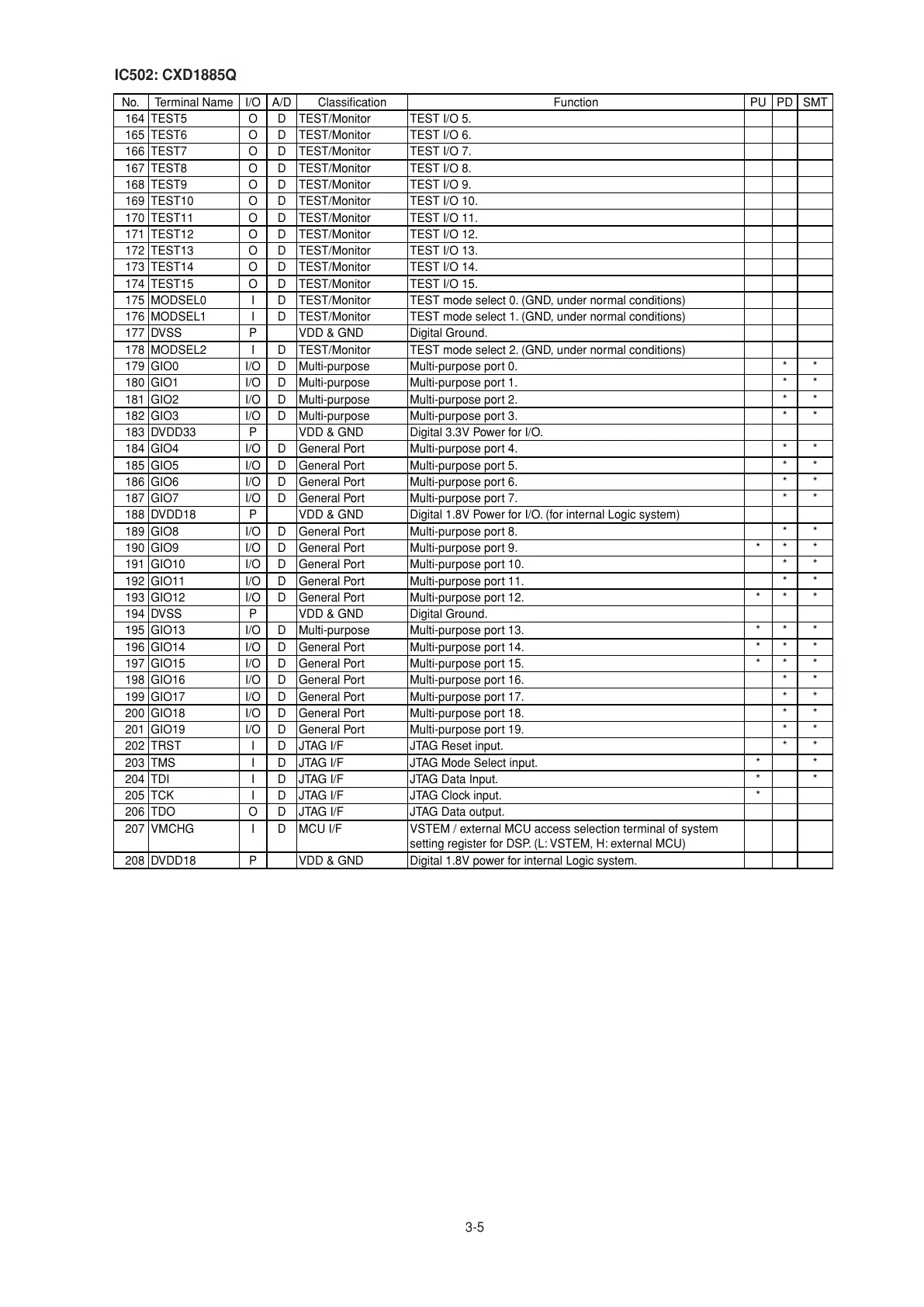 IC502: CXD1885Q

| No. | Terminal Name | I/O | A/D | Classification | Function | PU | PD | SMT |
|---|---|---|---|---|---|---|---|---|
| 164 | TEST5 | O | D | TEST/Monitor | TEST I/O 5. | | | |
| 165 | TEST6 | O | D | TEST/Monitor | TEST I/O 6. | | | |
| 166 | TEST7 | O | D | TEST/Monitor | TEST I/O 7. | | | |
| 167 | TEST8 | O | D | TEST/Monitor | TEST I/O 8. | | | |
| 168 | TEST9 | O | D | TEST/Monitor | TEST I/O 9. | | | |
| 169 | TEST10 | O | D | TEST/Monitor | TEST I/O 10. | | | |
| 170 | TEST11 | O | D | TEST/Monitor | TEST I/O 11. | | | |
| 171 | TEST12 | O | D | TEST/Monitor | TEST I/O 12. | | | |
| 172 | TEST13 | O | D | TEST/Monitor | TEST I/O 13. | | | |
| 173 | TEST14 | O | D | TEST/Monitor | TEST I/O 14. | | | |
| 174 | TEST15 | O | D | TEST/Monitor | TEST I/O 15. | | | |
| 175 | MODSEL0 | I | D | TEST/Monitor | TEST mode select 0. (GND, under normal conditions) | | | |
| 176 | MODSEL1 | I | D | TEST/Monitor | TEST mode select 1. (GND, under normal conditions) | | | |
| 177 | DVSS | P | | VDD & GND | Digital Ground. | | | |
| 178 | MODSEL2 | I | D | TEST/Monitor | TEST mode select 2. (GND, under normal conditions) | | | |
| 179 | GIO0 | I/O | D | Multi-purpose | Multi-purpose port 0. | | * | * |
| 180 | GIO1 | I/O | D | Multi-purpose | Multi-purpose port 1. | | * | * |
| 181 | GIO2 | I/O | D | Multi-purpose | Multi-purpose port 2. | | * | * |
| 182 | GIO3 | I/O | D | Multi-purpose | Multi-purpose port 3. | | * | * |
| 183 | DVDD33 | P | | VDD & GND | Digital 3.3V Power for I/O. | | | |
| 184 | GIO4 | I/O | D | General Port | Multi-purpose port 4. | | * | * |
| 185 | GIO5 | I/O | D | General Port | Multi-purpose port 5. | | * | * |
| 186 | GIO6 | I/O | D | General Port | Multi-purpose port 6. | | * | * |
| 187 | GIO7 | I/O | D | General Port | Multi-purpose port 7. | | * | * |
| 188 | DVDD18 | P | | VDD & GND | Digital 1.8V Power for I/O. (for internal Logic system) | | | |
| 189 | GIO8 | I/O | D | General Port | Multi-purpose port 8. | | * | * |
| 190 | GIO9 | I/O | D | General Port | Multi-purpose port 9. | * | * | * |
| 191 | GIO10 | I/O | D | General Port | Multi-purpose port 10. | | * | * |
| 192 | GIO11 | I/O | D | General Port | Multi-purpose port 11. | | * | * |
| 193 | GIO12 | I/O | D | General Port | Multi-purpose port 12. | * | * | * |
| 194 | DVSS | P | | VDD & GND | Digital Ground. | | | |
| 195 | GIO13 | I/O | D | Multi-purpose | Multi-purpose port 13. | * | * | * |
| 196 | GIO14 | I/O | D | General Port | Multi-purpose port 14. | * | * | * |
| 197 | GIO15 | I/O | D | General Port | Multi-purpose port 15. | * | * | * |
| 198 | GIO16 | I/O | D | General Port | Multi-purpose port 16. | | * | * |
| 199 | GIO17 | I/O | D | General Port | Multi-purpose port 17. | | * | * |
| 200 | GIO18 | I/O | D | General Port | Multi-purpose port 18. | | * | * |
| 201 | GIO19 | I/O | D | General Port | Multi-purpose port 19. | | * | * |
| 202 | TRST | I | D | JTAG I/F | JTAG Reset input. | | * | * |
| 203 | TMS | I | D | JTAG I/F | JTAG Mode Select input. | * | | * |
| 204 | TDI | I | D | JTAG I/F | JTAG Data Input. | * | | * |
| 205 | TCK | I | D | JTAG I/F | JTAG Clock input. | * | | |
| 206 | TDO | O | D | JTAG I/F | JTAG Data output. | | | |
| 207 | VMCHG | I | D | MCU I/F | VSTEM / external MCU access selection terminal of system setting register for DSP. (L: VSTEM, H: external MCU) | | | |
| 208 | DVDD18 | P | | VDD & GND | Digital 1.8V power for internal Logic system. | | | |

3-5